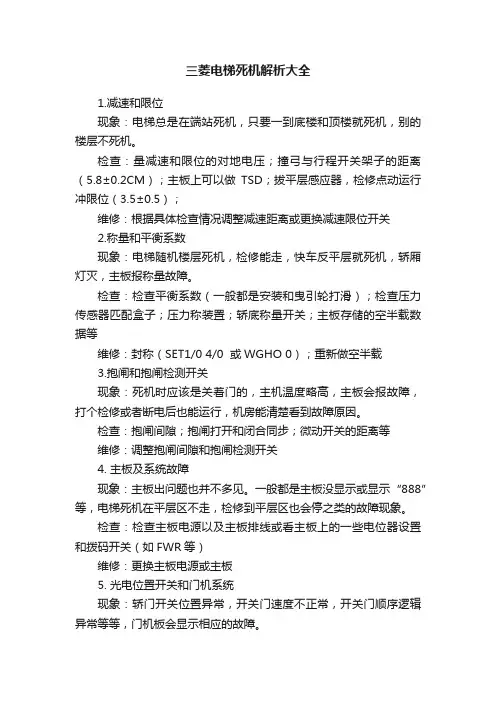 三菱电梯死机解析大全

1.减速和限位

现象：电梯总是在端站死机，只要一到底楼和顶楼就死机，别的楼层不死机。

检查：量减速和限位的对地电压；撞弓与行程开关架子的距离（5.8±0.2CM）；主板上可以做 TSD；拔平层感应器，检修点动运行冲限位（3.5±0.5）；

维修：根据具体检查情况调整减速距离或更换减速限位开关

2.称量和平衡系数

现象：电梯随机楼层死机，检修能走，快车反平层就死机，轿厢灯灭，主板报称量故障。

检查：检查平衡系数（一般都是安装和曳引轮打滑）；检查压力传感器匹配盒子；压力称装置；轿底称量开关；主板存储的空半载数据等

维修：封称（SET1/0 4/0 或 WGHO 0）；重新做空半载

3.抱闸和抱闸检测开关

现象：死机时应该是关着门的，主机温度略高，主板会报故障，打个检修或者断电后也能运行，机房能清楚看到故障原因。

检查：抱闸间隙；抱闸打开和闭合同步；微动开关的距离等

维修：调整抱闸间隙和抱闸检测开关

4. 主板及系统故障

现象：主板出问题也并不多见。一般都是主板没显示或显示“888”等，电梯死机在平层区不走，检修到平层区也会停之类的故障现象。

检查：检查主板电源以及主板排线或看主板上的一些电位器设置和拨码开关（如 FWR 等）

维修：更换主板电源或主板

5. 光电位置开关和门机系统

现象：轿门开关位置异常，开关门速度不正常，开关门顺序逻辑异常等等，门机板会显示相应的故障。